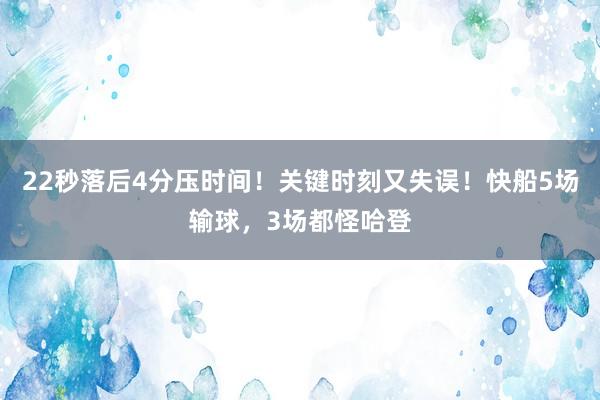 22秒落后4分压时间！关键时刻又失误！快船5场输球，3场都怪哈登